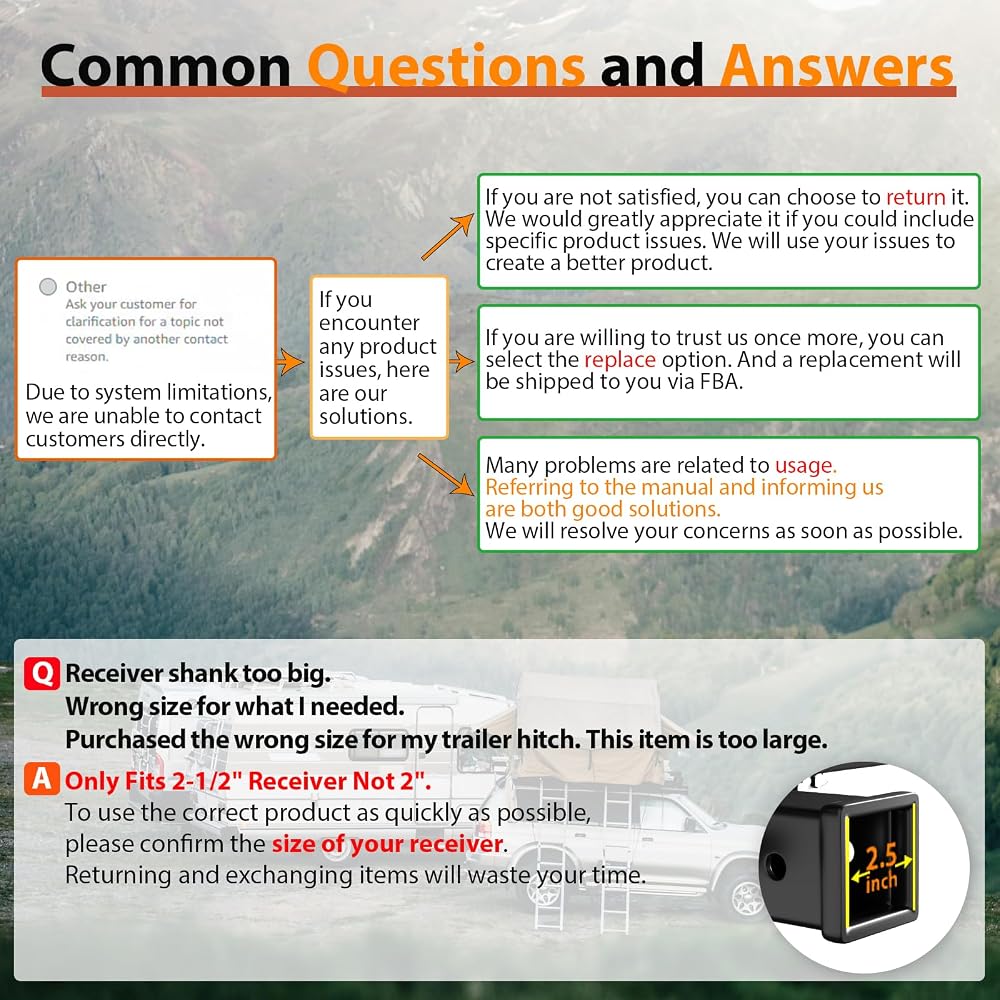 Common Questions and Answers

Other
Ask your customer for clarification for a topic not covered by another contact reason.
Due to system limitations, we are unable to contact customers directly.

If you encounter any product issues, here are our solutions.

If you are not satisfied, you can choose to return it. We would greatly appreciate it if you could include specific product issues. We will use your issues to create a better product.

If you are willing to trust us once more, you can select the replace option. And a replacement will be shipped to you via FBA.

Many problems are related to usage.
Referring to the manual and informing us are both good solutions.
We will resolve your concerns as soon as possible.

Q Receiver shank too big.
Wrong size for what I needed.
Purchased the wrong size for my trailer hitch. This item is too large.

A Only Fits 2-1/2" Receiver Not 2".
To use the correct product as quickly as possible, please confirm the size of your receiver.
Returning and exchanging items will waste your time.

2.5 inch